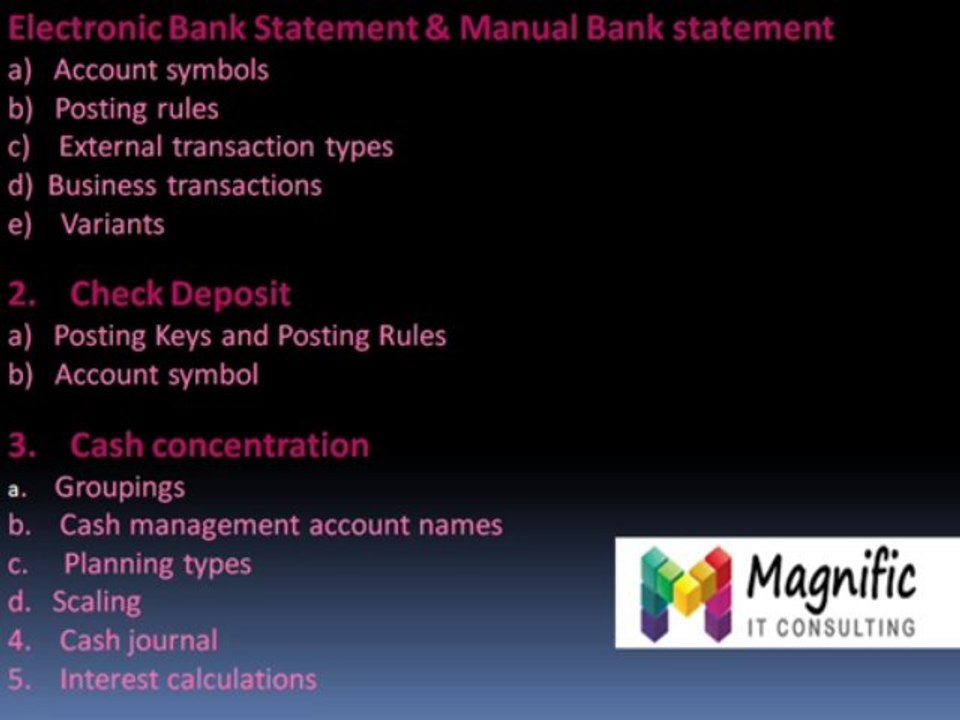 Electronic Bank Statement & Manual Bank statement
a) Account symbols
b) Posting rules
c) External transaction types
d) Business transactions
e) Variants

2. Check Deposit
a) Posting Keys and Posting Rules
b) Account symbol

3. Cash concentration
a. Groupings
b. Cash management account names
c. Planning types
d. Scaling
4. Cash journal
5. Interest calculations

Magnific
IT CONSULTING